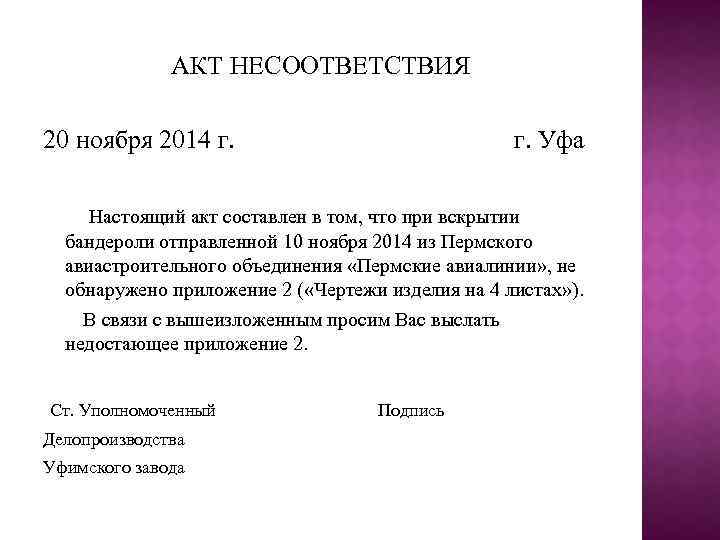 АКТ НЕСООТВЕТСТВИЯ

20 ноября 2014 г. г. Уфа

Настоящий акт составлен в том, что при вскрытии бандероли отправленной 10 ноября 2014 из Пермского авиастроительного объединения «Пермские авиалинии», не обнаружено приложение 2 («Чертежи изделия на 4 листах»).

В связи с вышеизложенным просим Вас выслать недостающее приложение 2.

Ст. Уполномоченный Подпись

Делопроизводства

Уфимского завода